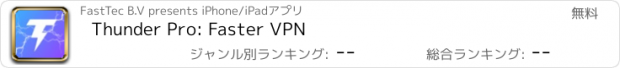 FastTec B.V presents iPhone/iPadアプリ
無料
Thunder Pro: Faster VPN
ジャンル別ランキング: --
総合ランキング: --